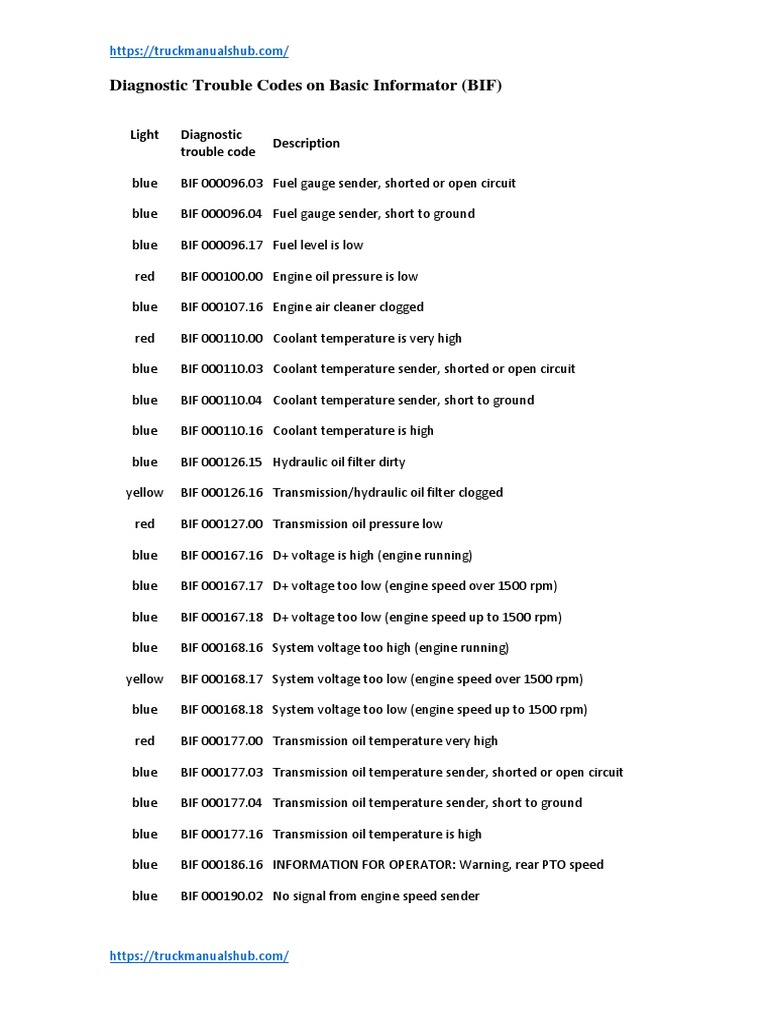 https://truckmanualshub.com/

Diagnostic Trouble Codes on Basic Informator (BIF)

| Light | Diagnostic trouble code | Description |
|---|---|---|
| blue | BIF 000096.03 | Fuel gauge sender, shorted or open circuit |
| blue | BIF 000096.04 | Fuel gauge sender, short to ground |
| blue | BIF 000096.17 | Fuel level is low |
| red | BIF 000100.00 | Engine oil pressure is low |
| blue | BIF 000107.16 | Engine air cleaner clogged |
| red | BIF 000110.00 | Coolant temperature is very high |
| blue | BIF 000110.03 | Coolant temperature sender, shorted or open circuit |
| blue | BIF 000110.04 | Coolant temperature sender, short to ground |
| blue | BIF 000110.16 | Coolant temperature is high |
| blue | BIF 000126.15 | Hydraulic oil filter dirty |
| yellow | BIF 000126.16 | Transmission/hydraulic oil filter clogged |
| red | BIF 000127.00 | Transmission oil pressure low |
| blue | BIF 000167.16 | D+ voltage is high (engine running) |
| blue | BIF 000167.17 | D+ voltage too low (engine speed over 1500 rpm) |
| blue | BIF 000167.18 | D+ voltage too low (engine speed up to 1500 rpm) |
| blue | BIF 000168.16 | System voltage too high (engine running) |
| yellow | BIF 000168.17 | System voltage too low (engine speed over 1500 rpm) |
| blue | BIF 000168.18 | System voltage too low (engine speed up to 1500 rpm) |
| red | BIF 000177.00 | Transmission oil temperature very high |
| blue | BIF 000177.03 | Transmission oil temperature sender, shorted or open circuit |
| blue | BIF 000177.04 | Transmission oil temperature sender, short to ground |
| blue | BIF 000177.16 | Transmission oil temperature is high |
| blue | BIF 000186.16 | INFORMATION FOR OPERATOR: Warning, rear PTO speed |
| blue | BIF 000190.02 | No signal from engine speed sender |

https://truckmanualshub.com/